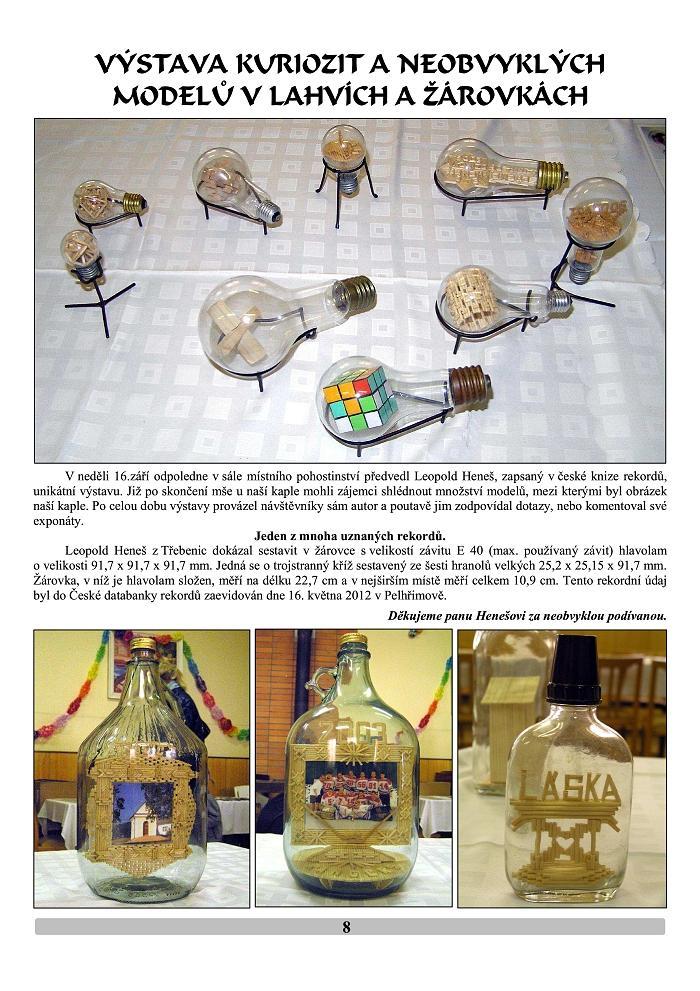 VÝSTAVA KURIOZIT A NEOBVYKLÝCH MODELŮ V LAHVÍCH A ŽÁROVKÁCH

V neděli 16.září odpoledne v sále místního pohostinství předvedl Leopold Heneš, zapsaný v české knize rekordů, unikátní výstavu. Již po skončení mše u naší kaple mohli zájemci shlédnout množství modelů, mezi kterými byl obrázek naší kaple. Po celou dobu výstavy provázel návštěvníky sám autor a poutavě jim zodpovídal dotazy, nebo komentoval své exponáty.

Jeden z mnoha uznaných rekordů.

Leopold Heneš z Třebenic dokázal sestavit v žárovce s velikostí závitu E 40 (max. používaný závit) hlavolam o velikosti 91,7 x 91,7 x 91,7 mm. Jedná se o trojstranný kříž sestavený ze šesti hranolů velkých 25,2 x 25,15 x 91,7 mm. Žárovka, v níž je hlavolam složen, měří na délku 22,7 cm a v nejširším místě měří celkem 10,9 cm. Tento rekordní údaj byl do České databanky rekordů zaevidován dne 16. května 2012 v Pelhřimově.

Děkujeme panu Henešovi za neobvyklou podívanou.

LÁSKA

8